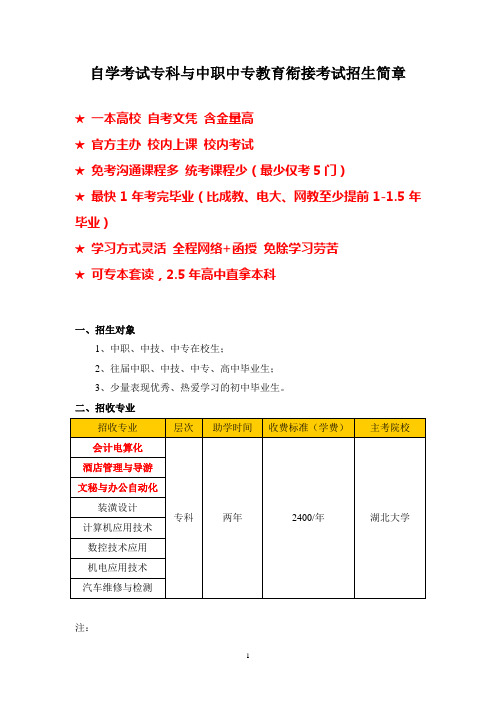 自学考试专科与中职中专教育衔接考试招生简章

★ 一本高校 自考文凭 含金量高

★ 官方主办 校内上课 校内考试

★ 免考沟通课程多 统考课程少（最少仅考 5 门）

★ 最快 1 年考完毕业（比成教、电大、网教至少提前 1-1.5 年毕业）

★ 学习方式灵活 全程网络+函授 免除学习劳苦

★ 可专本套读，2.5 年高中直拿本科

一、招生对象

1、中职、中技、中专在校生；

2、往届中职、中技、中专、高中毕业生；

3、少量表现优秀、热爱学习的初中毕业生。

二、招收专业

| 招收专业 | 层次 | 助学时间 | 收费标准（学费） | 主考院校 |
|---|---|---|---|---|
| 会计电算化 | 专科 | 两年 | 2400/年 | 湖北大学 |
| 酒店管理与导游 | | | | |
| 文秘与办公自动化 | | | | |
| 装潢设计 | | | | |
| 计算机应用技术 | | | | |
| 数控技术应用 | | | | |
| 机电应用技术 | | | | |
| 汽车维修与检测 | | | | |

注：

1